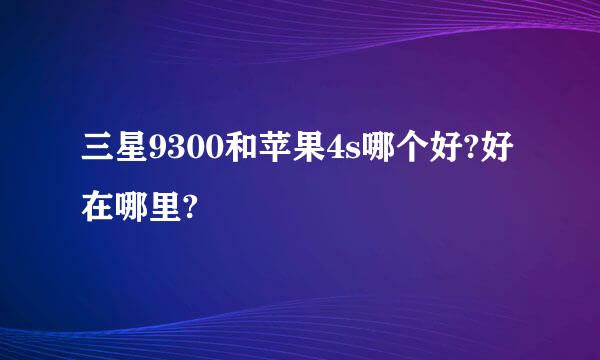 三星9300和苹果4s哪个好?好在哪里?